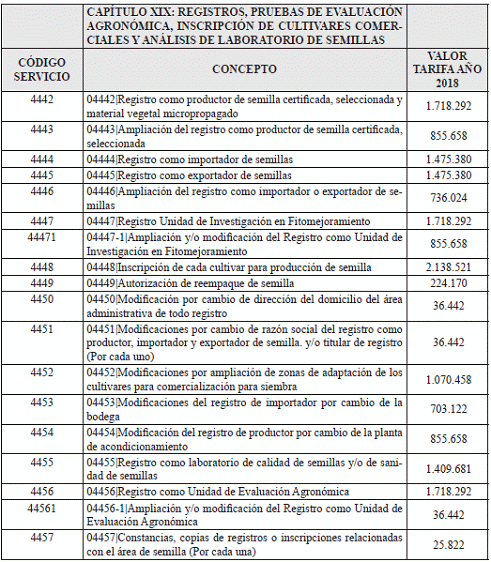 |  | CAPÍTULO XIX: REGISTROS, PRUEBAS DE EVALUACIÓN AGRONÓMICA, INSCRIPCIÓN DE CULTIVARES COMERCIALES Y ANÁLISIS DE LABORATORIO DE SEMILLAS |  |
|---|---|---|
| CÓDIGO SERVICIO | CONCEPTO | VALOR TARIFA AÑO 2018 |
| 4442 | 04442\|Registro como productor de semilla certificada, seleccionada y material vegetal micropropagado | 1.718.292 |
| 4443 | 04443\|Ampliación del registro como productor de semilla certificada, seleccionada | 855.658 |
| 4444 | 04444\|Registro como importador de semillas | 1.475.380 |
| 4445 | 04445\|Registro como exportador de semillas | 1.475.380 |
| 4446 | 04446\|Ampliación del registro como importador o exportador de semillas | 736.024 |
| 4447 | 04447\|Registro Unidad de Investigación en Fitomejoramiento | 1.718.292 |
| 44471 | 04447-1\|Ampliación y/o modificación del Registro como Unidad de Investigación en Fitomejoramiento | 855.658 |
| 4448 | 04448\|Inscripción de cada cultivar para producción de semilla | 2.138.521 |
| 4449 | 04449\|Autorización de reempaque de semilla | 224.170 |
| 4450 | 04450\|Modificación por cambio de dirección del domicilio del área administrativa de todo registro | 36.442 |
| 4451 | 04451\|Modificaciones por cambio de razón social del registro como productor, importador y exportador de semilla. y/o titular de registro (Por cada uno) | 36.442 |
| 4452 | 04452\|Modificaciones por ampliación de zonas de adaptación de los cultivares para comercialización para siembra | 1.070.458 |
| 4453 | 04453\|Modificaciones del registro de importador por cambio de la bodega | 703.122 |
| 4454 | 04454\|Modificación del registro de productor por cambio de la planta de acondicionamiento | 855.658 |
| 4455 | 04455\|Registro como laboratorio de calidad de semillas y/o de sanidad de semillas | 1.409.681 |
| 4456 | 04456\|Registro como Unidad de Evaluación Agronómica | 1.718.292 |
| 44561 | 04456-1\|Ampliación y/o modificación del Registro como Unidad de Evaluación Agronómica | 36.442 |
| 4457 | 04457\|Constancias, copias de registros o inscripciones relacionadas con el área de semilla (Por cada una) | 25.822 |